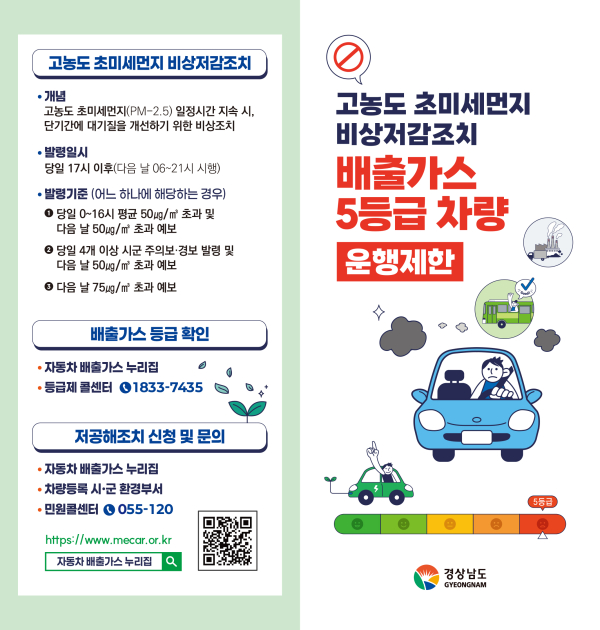 고농도 초미세먼지 비상저감조치

• 개념
고농도 초미세먼지(PM-2.5) 일정시간 지속 시, 단기간에 대기질을 개선하기 위한 비상조치

• 발령일시
당일 17시 이후(다음 날 06~21시 시행)

• 발령기준 (어느 하나에 해당하는 경우)
❶ 당일 0~16시 평균 50㎍/㎥ 초과 및 다음 날 50㎍/㎥ 초과 예보
❷ 당일 4개 이상 시군 주의보·경보 발령 및 다음 날 50㎍/㎥ 초과 예보
❸ 다음 날 75㎍/㎥ 초과 예보

배출가스 등급 확인

• 자동차 배출가스 누리집
• 등급제 콜센터 1833-7435

저공해조치 신청 및 문의

• 자동차 배출가스 누리집
• 차량등록 시·군 환경부서
• 민원콜센터 055-120

https://www.mecar.or.kr
자동차 배출가스 누리집

고농도 초미세먼지 비상저감조치
배출가스 5등급 차량
운행제한

5등급

경상남도
GYEONGNAM